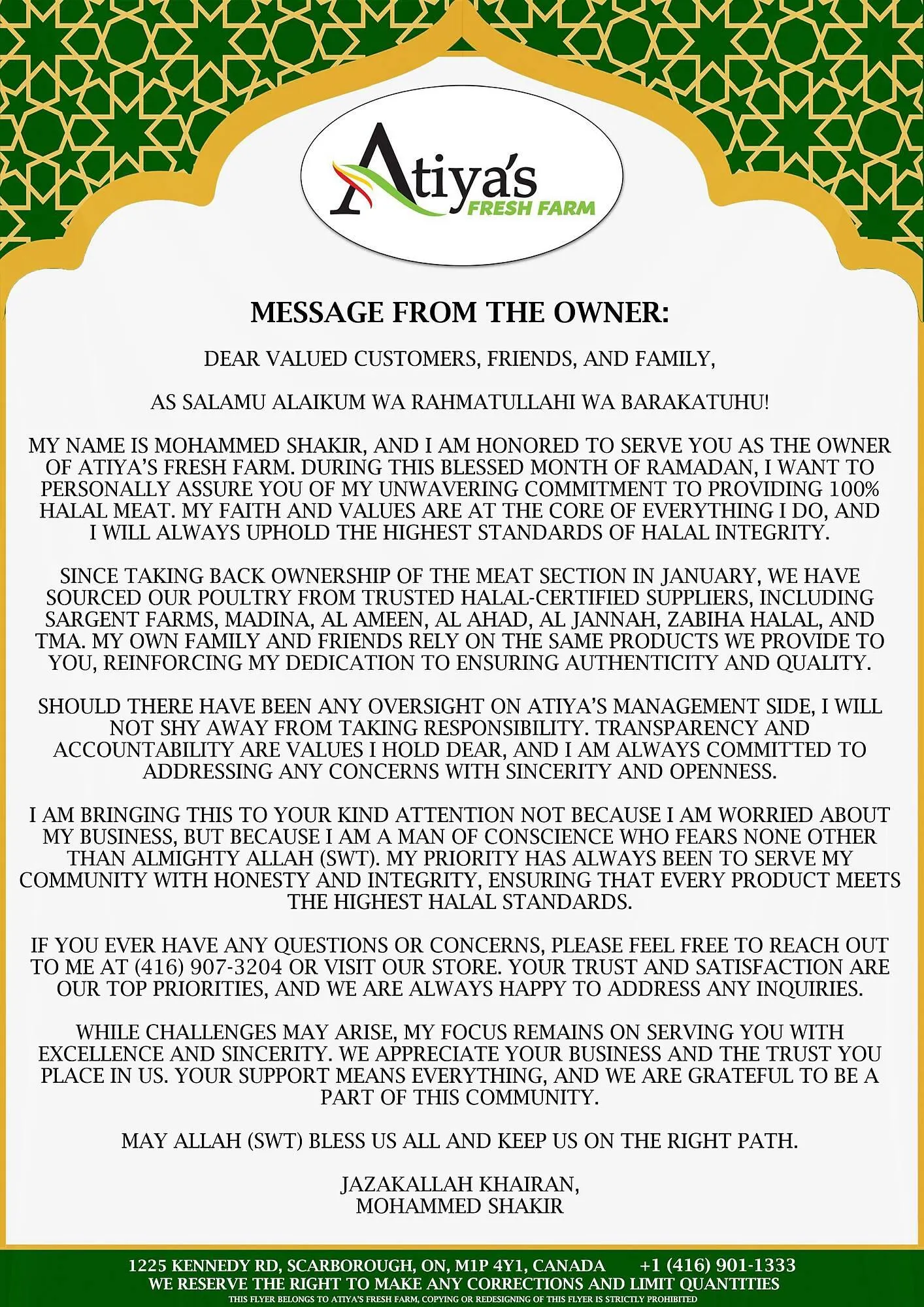 Atiya's
FRESH FARM

MESSAGE FROM THE OWNER:

DEAR VALUED CUSTOMERS, FRIENDS, AND FAMILY,

AS SALAMU ALAIKUM WA RAHMATULLAHI WA BARAKATUHU!

MY NAME IS MOHAMMED SHAKIR, AND I AM HONORED TO SERVE YOU AS THE OWNER OF ATIYA'S FRESH FARM. DURING THIS BLESSED MONTH OF RAMADAN, I WANT TO PERSONALLY ASSURE YOU OF MY UNWAVERING COMMITMENT TO PROVIDING 100% HALAL MEAT. MY FAITH AND VALUES ARE AT THE CORE OF EVERYTHING I DO, AND I WILL ALWAYS UPHOLD THE HIGHEST STANDARDS OF HALAL INTEGRITY.

SINCE TAKING BACK OWNERSHIP OF THE MEAT SECTION IN JANUARY, WE HAVE SOURCED OUR POULTRY FROM TRUSTED HALAL-CERTIFIED SUPPLIERS, INCLUDING SARGENT FARMS, MADINA, AL AMEEN, AL AHAD, AL JANNAH, ZABIHA HALAL, AND TMA. MY OWN FAMILY AND FRIENDS RELY ON THE SAME PRODUCTS WE PROVIDE TO YOU, REINFORCING MY DEDICATION TO ENSURING AUTHENTICITY AND QUALITY.

SHOULD THERE HAVE BEEN ANY OVERSIGHT ON ATIYA'S MANAGEMENT SIDE, I WILL NOT SHY AWAY FROM TAKING RESPONSIBILITY. TRANSPARENCY AND ACCOUNTABILITY ARE VALUES I HOLD DEAR, AND I AM ALWAYS COMMITTED TO ADDRESSING ANY CONCERNS WITH SINCERITY AND OPENNESS.

I AM BRINGING THIS TO YOUR KIND ATTENTION NOT BECAUSE I AM WORRIED ABOUT MY BUSINESS, BUT BECAUSE I AM A MAN OF CONSCIENCE WHO FEARS NONE OTHER THAN ALMIGHTY ALLAH (SWT). MY PRIORITY HAS ALWAYS BEEN TO SERVE MY COMMUNITY WITH HONESTY AND INTEGRITY, ENSURING THAT EVERY PRODUCT MEETS THE HIGHEST HALAL STANDARDS.

IF YOU EVER HAVE ANY QUESTIONS OR CONCERNS, PLEASE FEEL FREE TO REACH OUT TO ME AT (416) 907-3204 OR VISIT OUR STORE. YOUR TRUST AND SATISFACTION ARE OUR TOP PRIORITIES, AND WE ARE ALWAYS HAPPY TO ADDRESS ANY INQUIRIES.

WHILE CHALLENGES MAY ARISE, MY FOCUS REMAINS ON SERVING YOU WITH EXCELLENCE AND SINCERITY. WE APPRECIATE YOUR BUSINESS AND THE TRUST YOU PLACE IN US. YOUR SUPPORT MEANS EVERYTHING, AND WE ARE GRATEFUL TO BE A PART OF THIS COMMUNITY.

MAY ALLAH (SWT) BLESS US ALL AND KEEP US ON THE RIGHT PATH.

JAZAKALLAH KHAIRAN,
MOHAMMED SHAKIR

1225 KENNEDY RD, SCARBOROUGH, ON, M1P 4Y1, CANADA +1 (416) 901-1333
WE RESERVE THE RIGHT TO MAKE ANY CORRECTIONS AND LIMIT QUANTITIES
THIS FLYER BELONGS TO ATIYA'S FRESH FARM, COPYING OR REDESIGNING OF THIS FLYER IS STRICTLY PROHIBITED